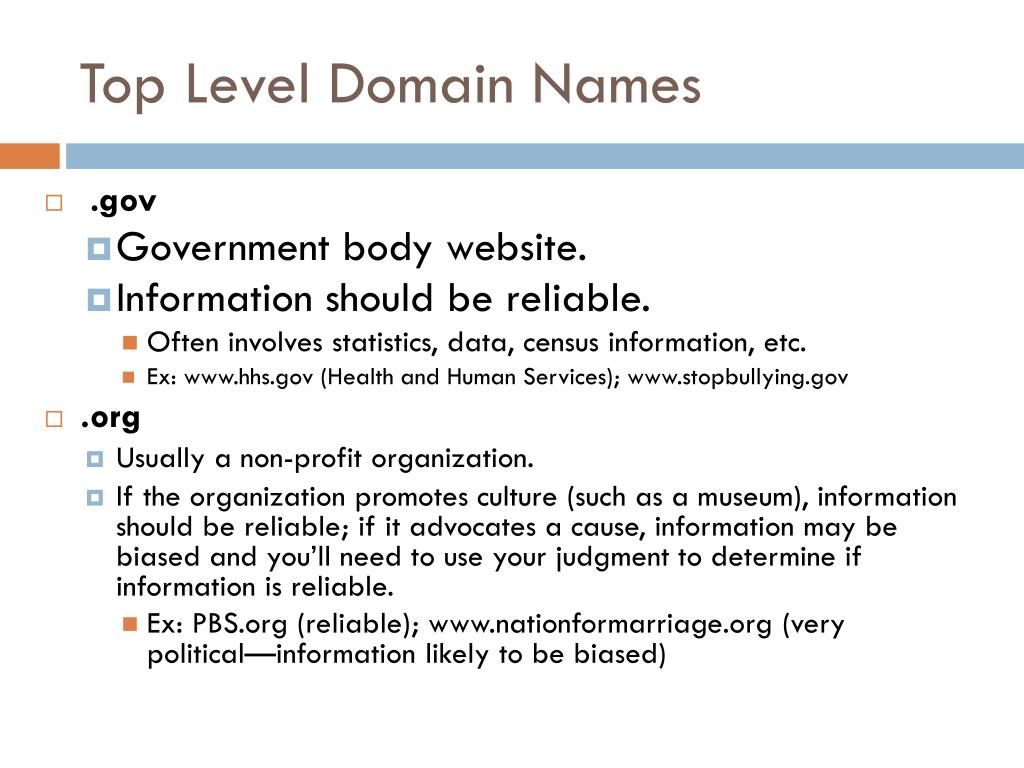 Top Level Domain Names

.gov

Government body website.

Information should be reliable.

Often involves statistics, data, census information, etc.

Ex: www.hhs.gov (Health and Human Services); www.stopbullying.gov

.org

Usually a non-profit organization.

If the organization promotes culture (such as a museum), information should be reliable; if it advocates a cause, information may be biased and you'll need to use your judgment to determine if information is reliable.

Ex: PBS.org (reliable); www.nationformarriage.org (very political—information likely to be biased)